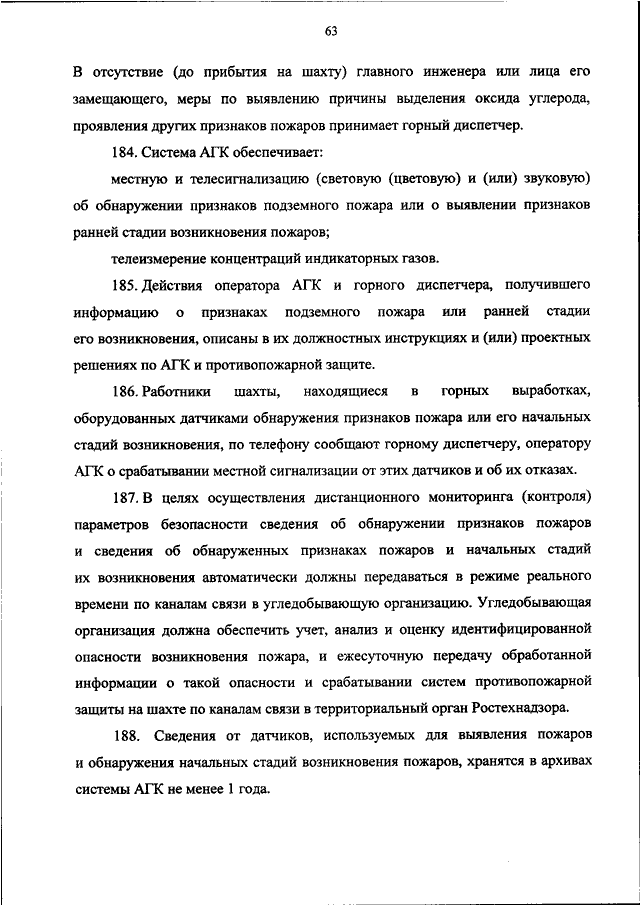 63

В отсутствие (до прибытия на шахту) главного инженера или лица его замещающего, меры по выявлению причины выделения оксида углерода, проявления других признаков пожаров принимает горный диспетчер.

184. Система АГК обеспечивает:

местную и телесигнализацию (световую (цветовую) и (или) звуковую) об обнаружении признаков подземного пожара или о выявлении признаков ранней стадии возникновения пожаров;

телеизмерение концентраций индикаторных газов.

185. Действия оператора АГК и горного диспетчера, получившего информацию о признаках подземного пожара или ранней стадии его возникновения, описаны в их должностных инструкциях и (или) проектных решениях по АГК и противопожарной защите.

186. Работники шахты, находящиеся в горных выработках, оборудованных датчиками обнаружения признаков пожара или его начальных стадий возникновения, по телефону сообщают горному диспетчеру, оператору АГК о срабатывании местной сигнализации от этих датчиков и об их отказах.

187. В целях осуществления дистанционного мониторинга (контроля) параметров безопасности сведения об обнаружении признаков пожаров и сведения об обнаруженных признаках пожаров и начальных стадий их возникновения автоматически должны передаваться в режиме реального времени по каналам связи в угледобывающую организацию. Угледобывающая организация должна обеспечить учет, анализ и оценку идентифицированной опасности возникновения пожара, и ежесуточную передачу обработанной информации о такой опасности и срабатывании систем противопожарной защиты на шахте по каналам связи в территориальный орган Ростехнадзора.

188. Сведения от датчиков, используемых для выявления пожаров и обнаружения начальных стадий возникновения пожаров, хранятся в архивах системы АГК не менее 1 года.